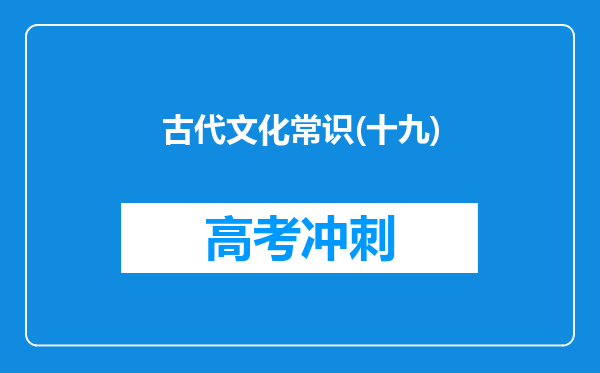 古代文化常识(十九)

高考冲刺